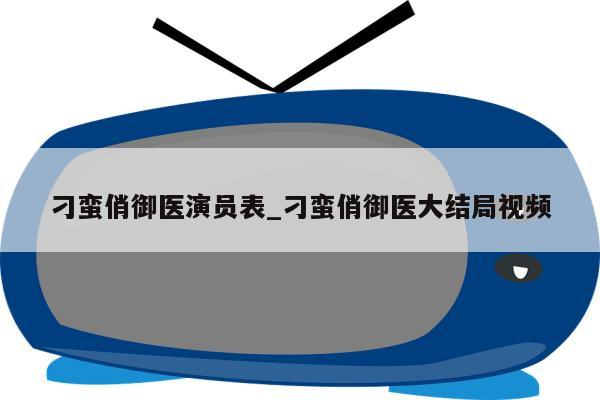 刁蛮俏御医演员表_刁蛮俏御医大结局视频